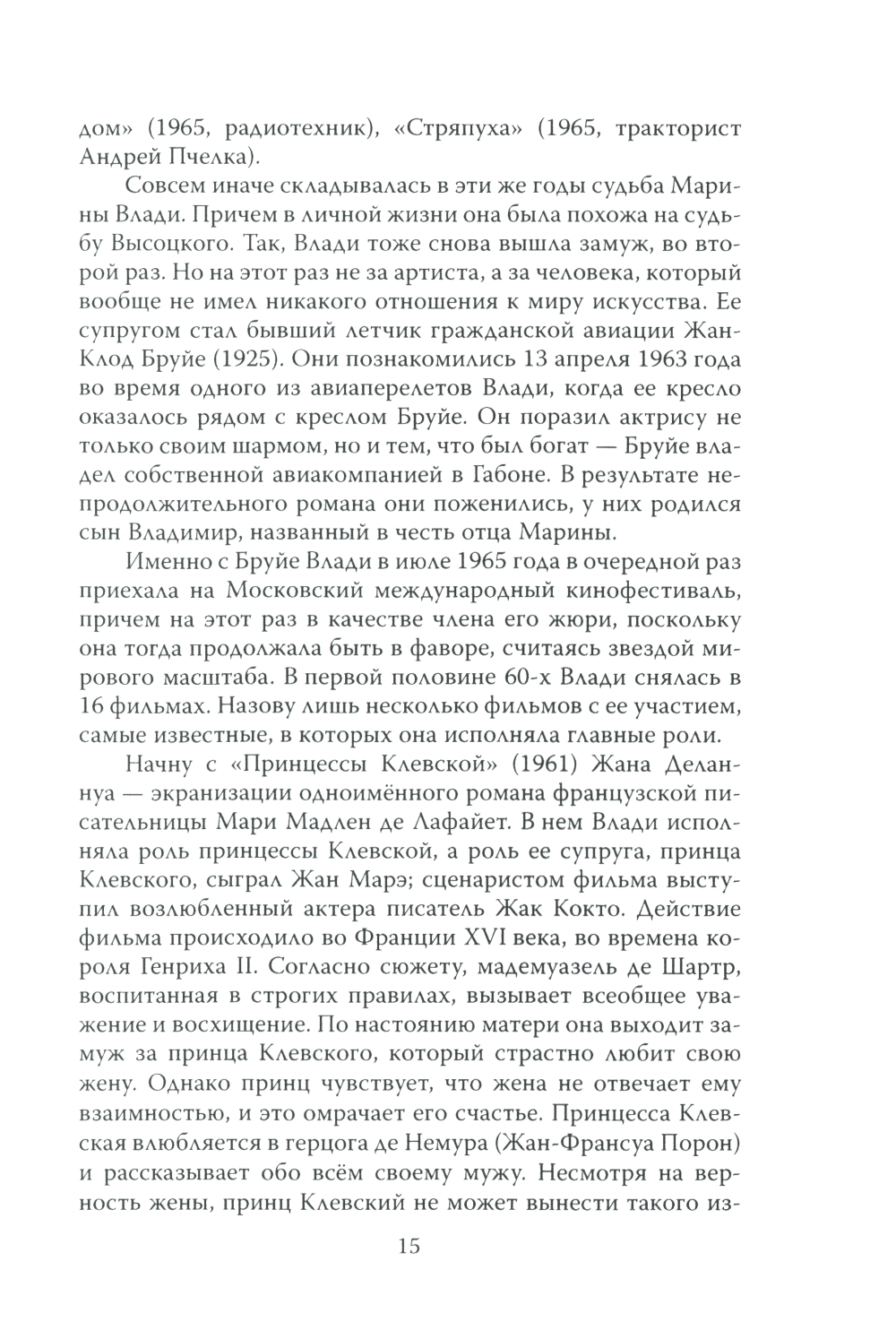 дом» (1965, радиотехник), «Стряпуха» (1965, тракторист Андрей Пчелка).

Совсем иначе складывалась в эти же годы судьба Марины Влади. Причем в личной жизни она была похожа на судьбу Высоцкого. Так, Влади тоже снова вышла замуж, во второй раз. Но на этот раз не за артиста, а за человека, который вообще не имел никакого отношения к миру искусства. Ее супругом стал бывший летчик гражданской авиации Жан-Клод Бруйе (1925). Они познакомились 13 апреля 1963 года во время одного из авиаперелетов Влади, когда ее кресло оказалось рядом с креслом Бруйе. Он поразил актрису не только своим шармом, но и тем, что был богат — Бруйе владел собственной авиакомпанией в Габоне. В результате непродолжительного романа они поженились, у них родился сын Владимир, названный в честь отца Марины.

Именно с Бруйе Влади в июле 1965 года в очередной раз приехала на Московский международный кинофестиваль, причем на этот раз в качестве члена его жюри, поскольку она тогда продолжала быть в фаворе, считаясь звездой мирового масштаба. В первой половине 60-х Влади снялась в 16 фильмах. Назову лишь несколько фильмов с ее участием, самые известные, в которых она исполняла главные роли.

Начну с «Принцессы Клевской» (1961) Жана Деланнуа — экранизации одноимённого романа французской писательницы Мари Мадлен де Лафайет. В нем Влади исполняла роль принцессы Клевской, а роль ее супруга, принца Клевского, сыграл Жан Марэ; сценаристом фильма выступил возлюбленный актера писатель Жак Кокто. Действие фильма происходило во Франции XVI века, во времена короля Генриха II. Согласно сюжету, мадемуазель де Шартр, воспитанная в строгих правилах, вызывает всеобщее уважение и восхищение. По настоянию матери она выходит замуж за принца Клевского, который страстно любит свою жену. Однако принц чувствует, что жена не отвечает ему взаимностью, и это омрачает его счастье. Принцесса Клевская влюбляется в герцога де Немура (Жан-Франсуа Порон) и рассказывает обо всём своему мужу. Несмотря на верность жены, принц Клевский не может вынести такого из-

15